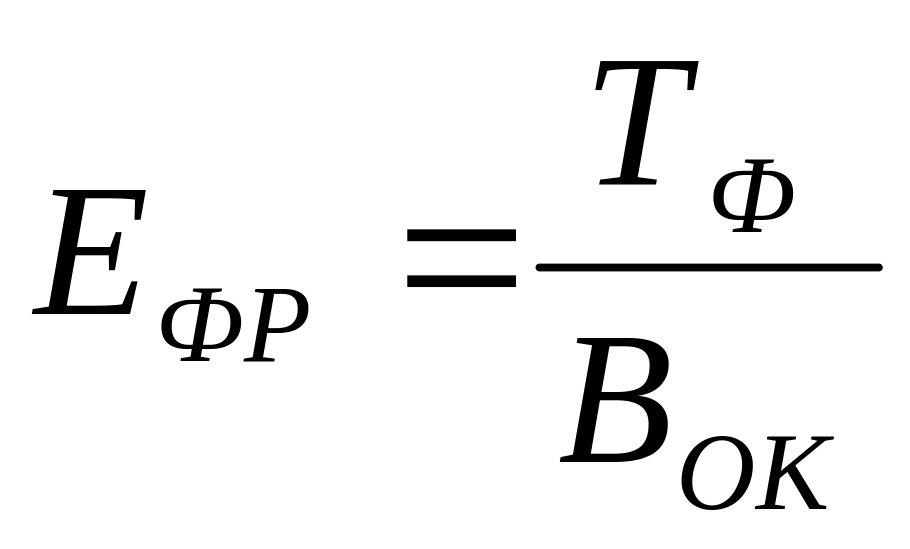 $E_{ФР} = \frac{T_{Ф}}{B_{ОК}}$